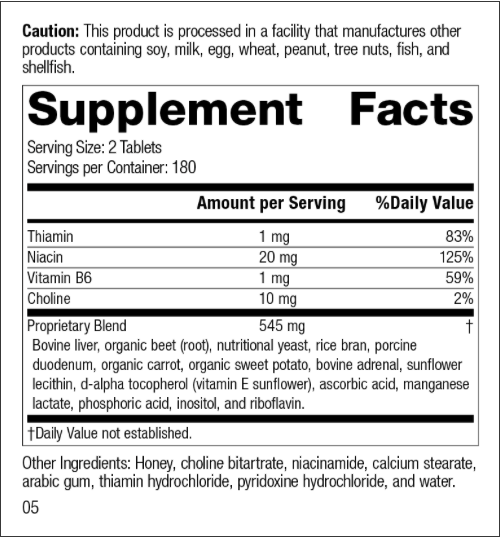 Caution: This product is processed in a facility that manufactures other products containing soy, milk, egg, wheat, peanut, tree nuts, fish, and shellfish.

Supplement Facts

Serving Size: 2 Tablets
Servings per Container: 180

|  | Amount per Serving | %Daily Value |
|---|---|---|
| Thiamin | 1 mg | 83% |
| Niacin | 20 mg | 125% |
| Vitamin B6 | 1 mg | 59% |
| Choline | 10 mg | 2% |
| Proprietary Blend | 545 mg | † |

Bovine liver, organic beet (root), nutritional yeast, rice bran, porcine duodenum, organic carrot, organic sweet potato, bovine adrenal, sunflower lecithin, d-alpha tocopherol (vitamin E sunflower), ascorbic acid, manganese lactate, phosphoric acid, inositol, and riboflavin.

†Daily Value not established.

Other Ingredients: Honey, choline bitartrate, niacinamide, calcium stearate, arabic gum, thiamin hydrochloride, pyridoxine hydrochloride, and water.

05